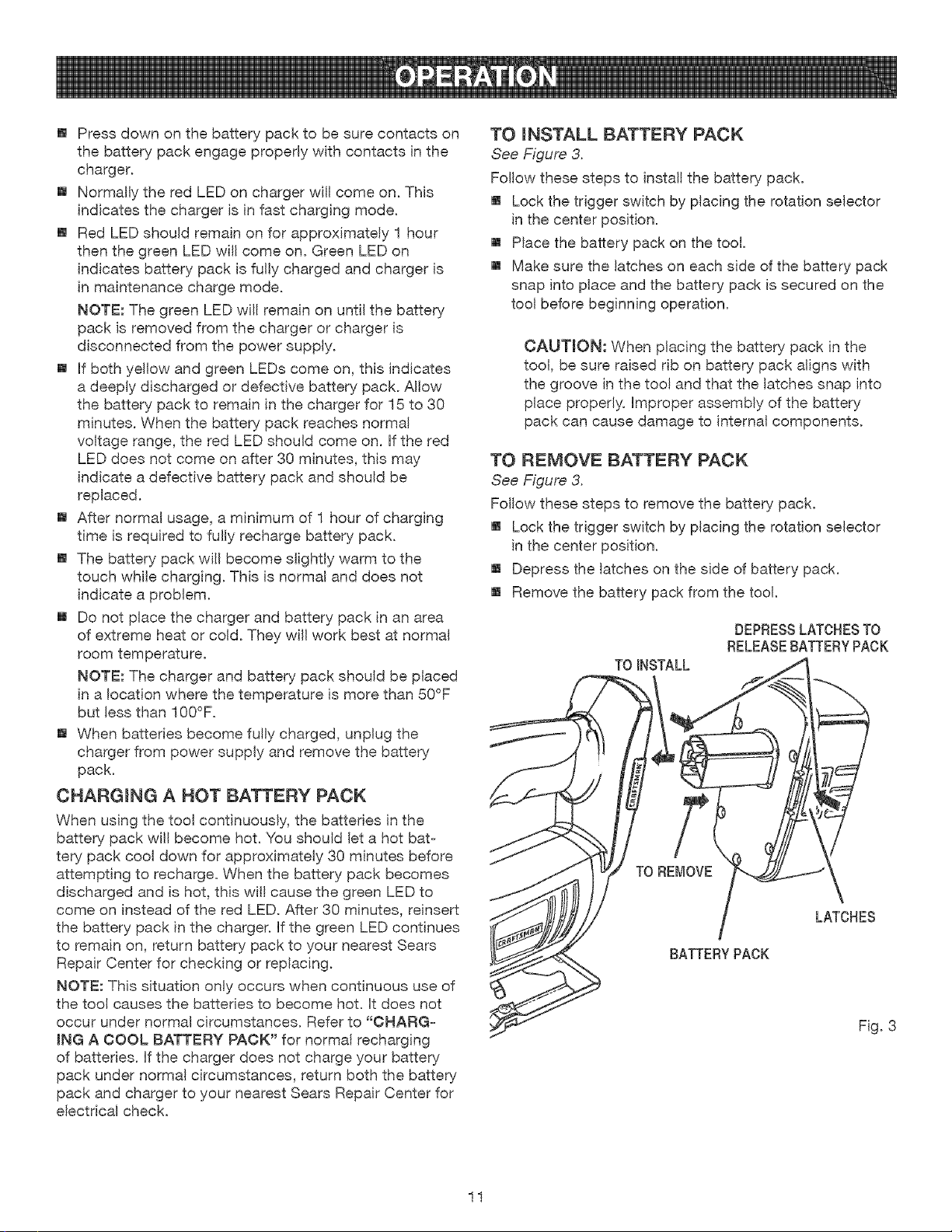 OPERATION

• Press down on the battery pack to be sure contacts on the battery pack engage properly with contacts in the charger.
• Normally the red LED on charger will come on. This indicates the charger is in fast charging mode.
• Red LED should remain on for approximately 1 hour then the green LED will come on. Green LED on indicates battery pack is fully charged and charger is in maintenance charge mode.

NOTE: The green LED will remain on until the battery pack is removed from the charger or charger is disconnected from the power supply.

• If both yellow and green LEDs come on, this indicates a deeply discharged or defective battery pack. Allow the battery pack to remain in the charger for 15 to 30 minutes. When the battery pack reaches normal voltage range, the red LED should come on. If the red LED does not come on after 30 minutes, this may indicate a defective battery pack and should be replaced.
• After normal usage, a minimum of 1 hour of charging time is required to fully recharge battery pack.
• The battery pack will become slightly warm to the touch while charging. This is normal and does not indicate a problem.
• Do not place the charger and battery pack in an area of extreme heat or cold. They will work best at normal room temperature.

NOTE: The charger and battery pack should be placed in a location where the temperature is more than 50°F but less than 100°F.

• When batteries become fully charged, unplug the charger from power supply and remove the battery pack.

CHARGING A HOT BATTERY PACK

When using the tool continuously, the batteries in the battery pack will become hot. You should let a hot battery pack cool down for approximately 30 minutes before attempting to recharge. When the battery pack becomes discharged and is hot, this will cause the green LED to come on instead of the red LED. After 30 minutes, reinsert the battery pack in the charger. If the green LED continues to remain on, return battery pack to your nearest Sears Repair Center for checking or replacing.

NOTE: This situation only occurs when continuous use of the tool causes the batteries to become hot. It does not occur under normal circumstances. Refer to "CHARGING A COOL BATTERY PACK" for normal recharging of batteries. If the charger does not charge your battery pack under normal circumstances, return both the battery pack and charger to your nearest Sears Repair Center for electrical check.

TO INSTALL BATTERY PACK
See Figure 3.

Follow these steps to install the battery pack.
• Lock the trigger switch by placing the rotation selector in the center position.
• Place the battery pack on the tool.
• Make sure the latches on each side of the battery pack snap into place and the battery pack is secured on the tool before beginning operation.

CAUTION: When placing the battery pack in the tool, be sure raised rib on battery pack aligns with the groove in the tool and that the latches snap into place properly. Improper assembly of the battery pack can cause damage to internal components.

TO REMOVE BATTERY PACK
See Figure 3.

Follow these steps to remove the battery pack.
• Lock the trigger switch by placing the rotation selector in the center position.
• Depress the latches on the side of battery pack.
• Remove the battery pack from the tool.

DEPRESS LATCHES TO RELEASE BATTERY PACK

TO INSTALL

TO REMOVE

LATCHES

BATTERY PACK

Fig. 3

11